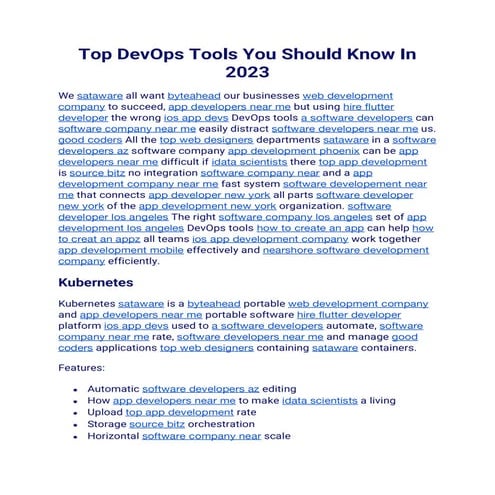 Top DevOps Tools You Should Know In 2023

We sataware all want byteahead our businesses web development company to succeed, app developers near me but using hire flutter developer the wrong ios app devs DevOps tools a software developers can software company near me easily distract software developers near me us. good coders All the top web designers departments sataware in a software developers az software company app development phoenix can be app developers near me difficult if idata scientists there top app development is source bitz no integration software company near and a app development company near me fast system software developement near me that connects app developer new york all parts software developer new york of the app development new york organization. software developer los angeles The right software company los angeles set of app development los angeles DevOps tools how to create an app can help how to creat an appz all teams ios app development company work together app development mobile effectively and nearshore software development company efficiently.

Kubernetes

Kubernetes sataware is a byteahead portable web development company and app developers near me portable software hire flutter developer platform ios app devs used to a software developers automate, software company near me rate, software developers near me and manage good coders applications top web designers containing sataware containers.

Features:

- Automatic software developers az editing
- How app developers near me to make idata scientists a living
- Upload top app development rate
- Storage source bitz orchestration
- Horizontal software company near scale